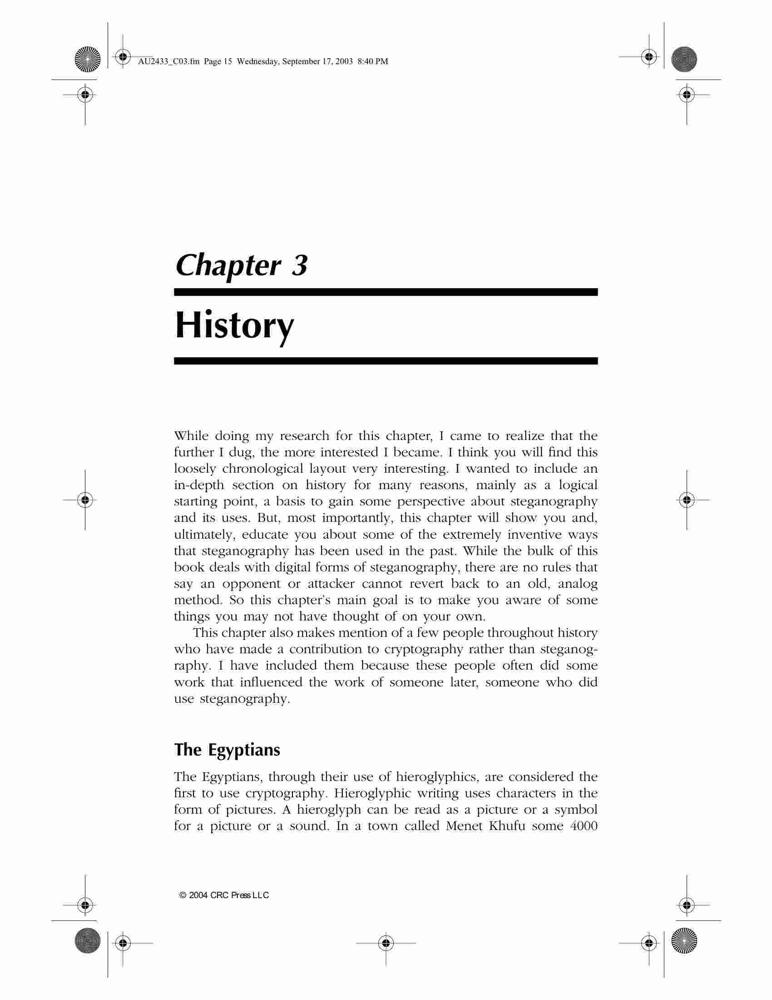 AU2433_C03.fm Page 15 Wednesday, September 17, 2003 8:40 PM

Chapter 3

History

While doing my research for this chapter, I came to realize that the further I dug, the more interested I became. I think you will find this loosely chronological layout very interesting. I wanted to include an in-depth section on history for many reasons, mainly as a logical starting point, a basis to gain some perspective about steganography and its uses. But, most importantly, this chapter will show you and, ultimately, educate you about some of the extremely inventive ways that steganography has been used in the past. While the bulk of this book deals with digital forms of steganography, there are no rules that say an opponent or attacker cannot revert back to an old, analog method. So this chapter's main goal is to make you aware of some things you may not have thought of on your own.

This chapter also makes mention of a few people throughout history who have made a contribution to cryptography rather than steganography. I have included them because these people often did some work that influenced the work of someone later, someone who did use steganography.

The Egyptians

The Egyptians, through their use of hieroglyphics, are considered the first to use cryptography. Hieroglyphic writing uses characters in the form of pictures. A hieroglyph can be read as a picture or a symbol for a picture or a sound. In a town called Menet Khufu some 4000

© 2004 CRC Press LLC